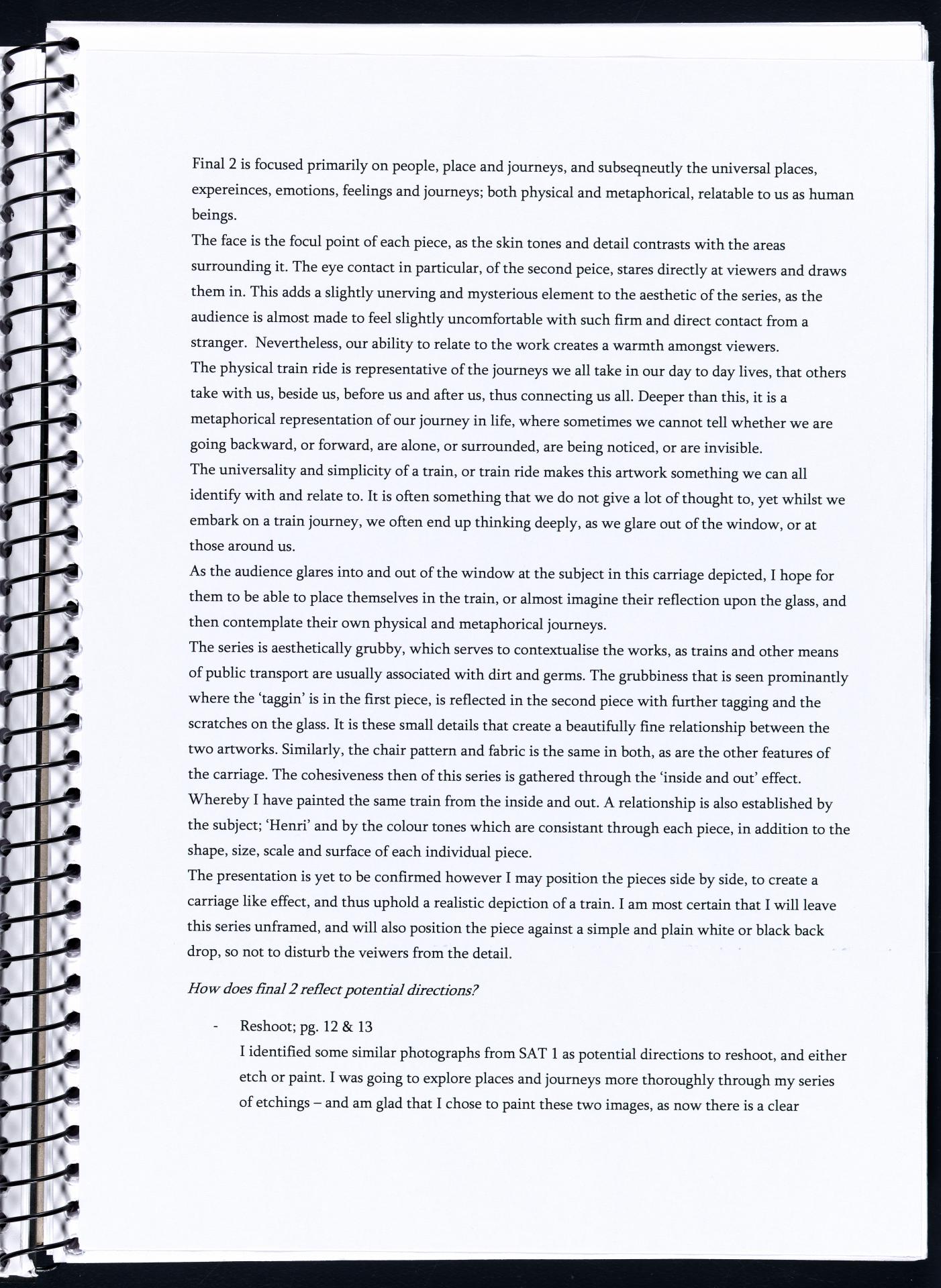 Final 2 is focused primarily on people, place and journeys, and subseqneutly the universal places, expereinces, emotions, feelings and journeys; both physical and metaphorical, relatable to us as human beings.
The face is the focul point of each piece, as the skin tones and detail contrasts with the areas surrounding it. The eye contact in particular, of the second peice, stares directly at viewers and draws them in. This adds a slightly unerving and mysterious element to the aesthetic of the series, as the audience is almost made to feel slightly uncomfortable with such firm and direct contact from a stranger. Nevertheless, our ability to relate to the work creates a warmth amongst viewers.
The physical train ride is representative of the journeys we all take in our day to day lives, that others take with us, beside us, before us and after us, thus connecting us all. Deeper than this, it is a metaphorical representation of our journey in life, where sometimes we cannot tell whether we are going backward, or forward, are alone, or surrounded, are being noticed, or are invisible.
The universality and simplicity of a train, or train ride makes this artwork something we can all identify with and relate to. It is often something that we do not give a lot of thought to, yet whilst we embark on a train journey, we often end up thinking deeply, as we glare out of the window, or at those around us.
As the audience glares into and out of the window at the subject in this carriage depicted, I hope for them to be able to place themselves in the train, or almost imagine their reflection upon the glass, and then contemplate their own physical and metaphorical journeys.
The series is aesthetically grubby, which serves to contextualise the works, as trains and other means of public transport are usually associated with dirt and germs. The grubbiness that is seen prominantly where the 'taggin' is in the first piece, is reflected in the second piece with further tagging and the scratches on the glass. It is these small details that create a beautifully fine relationship between the two artworks. Similarly, the chair pattern and fabric is the same in both, as are the other features of the carriage. The cohesiveness then of this series is gathered through the 'inside and out' effect. Whereby I have painted the same train from the inside and out. A relationship is also established by the subject; 'Henri' and by the colour tones which are consistant through each piece, in addition to the shape, size, scale and surface of each individual piece.
The presentation is yet to be confirmed however I may position the pieces side by side, to create a carriage like effect, and thus uphold a realistic depiction of a train. I am most certain that I will leave this series unframed, and will also position the piece against a simple and plain white or black back drop, so not to disturb the veiwers from the detail.

How does final 2 reflect potential directions?

- Reshoot; pg. 12 & 13
I identified some similar photographs from SAT 1 as potential directions to reshoot, and either etch or paint. I was going to explore places and journeys more thoroughly through my series of etchings – and am glad that I chose to paint these two images, as now there is a clear